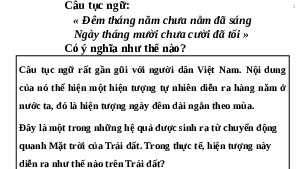 Câu tục ngữ:
« Đêm tháng năm chưa nằm đã sáng
Ngày tháng mười chưa cười đã tối »
Có ý nghĩa như thế nào?

Câu tục ngữ rất gần gũi với người dân Việt Nam. Nội dung của nó thể hiện một hiện tượng tự nhiên diễn ra hàng năm ở nước ta, đó là hiện tượng ngày đêm dài ngắn theo mùa.

Đây là một trong những hệ quả được sinh ra từ chuyển động quanh Mặt trời của Trái đất. Trong thực tế, hiện tượng này diễn ra như thế nào trên Trái đất?